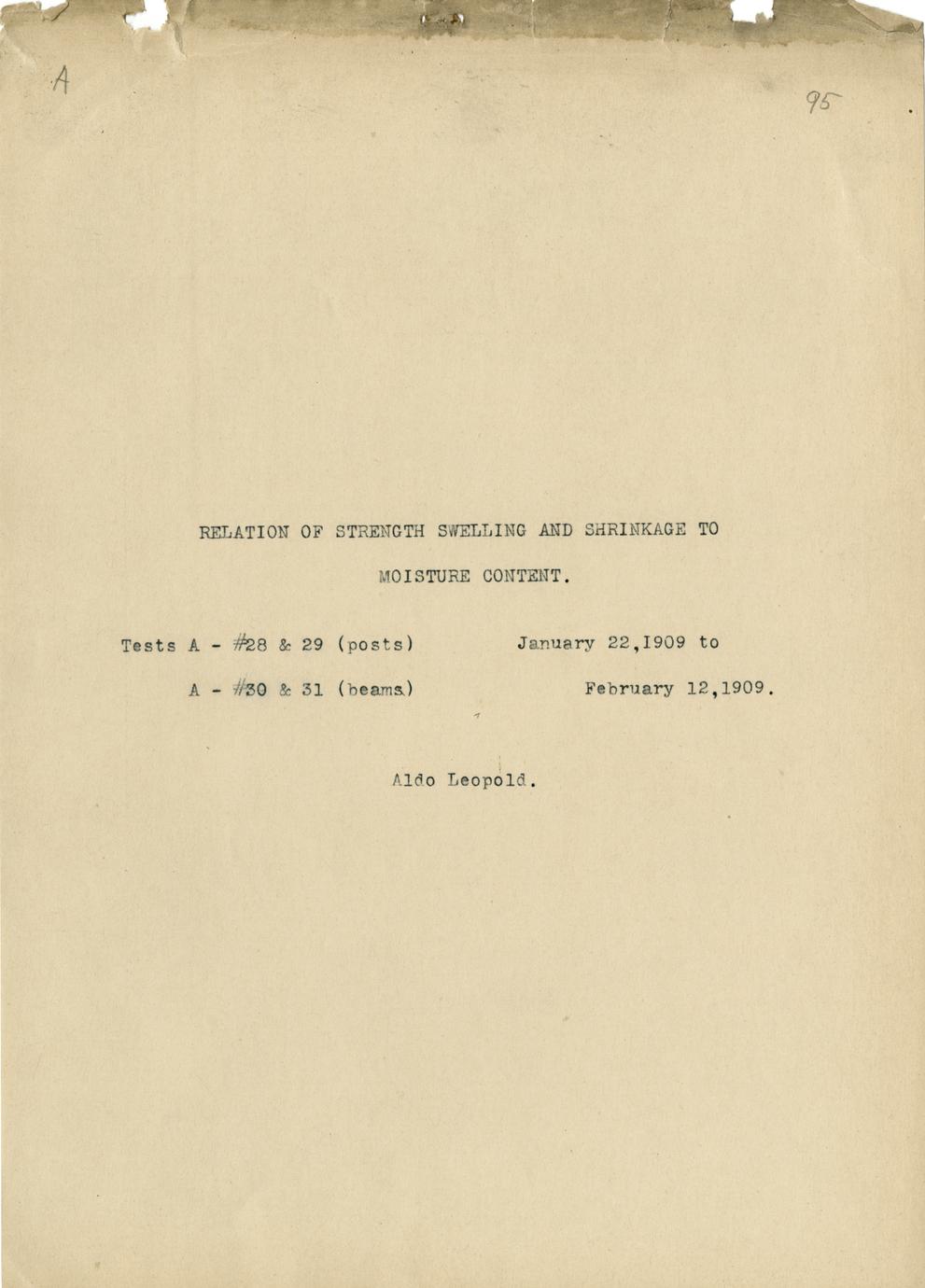 A

95

RELATION OF STRENGTH SWELLING AND SHRINKAGE TO MOISTURE CONTENT.

Tests A - #28 & 29 (posts)    January 22,1909 to
A - #30 & 31 (beams)    February 12,1909.

Aldo Leopold.